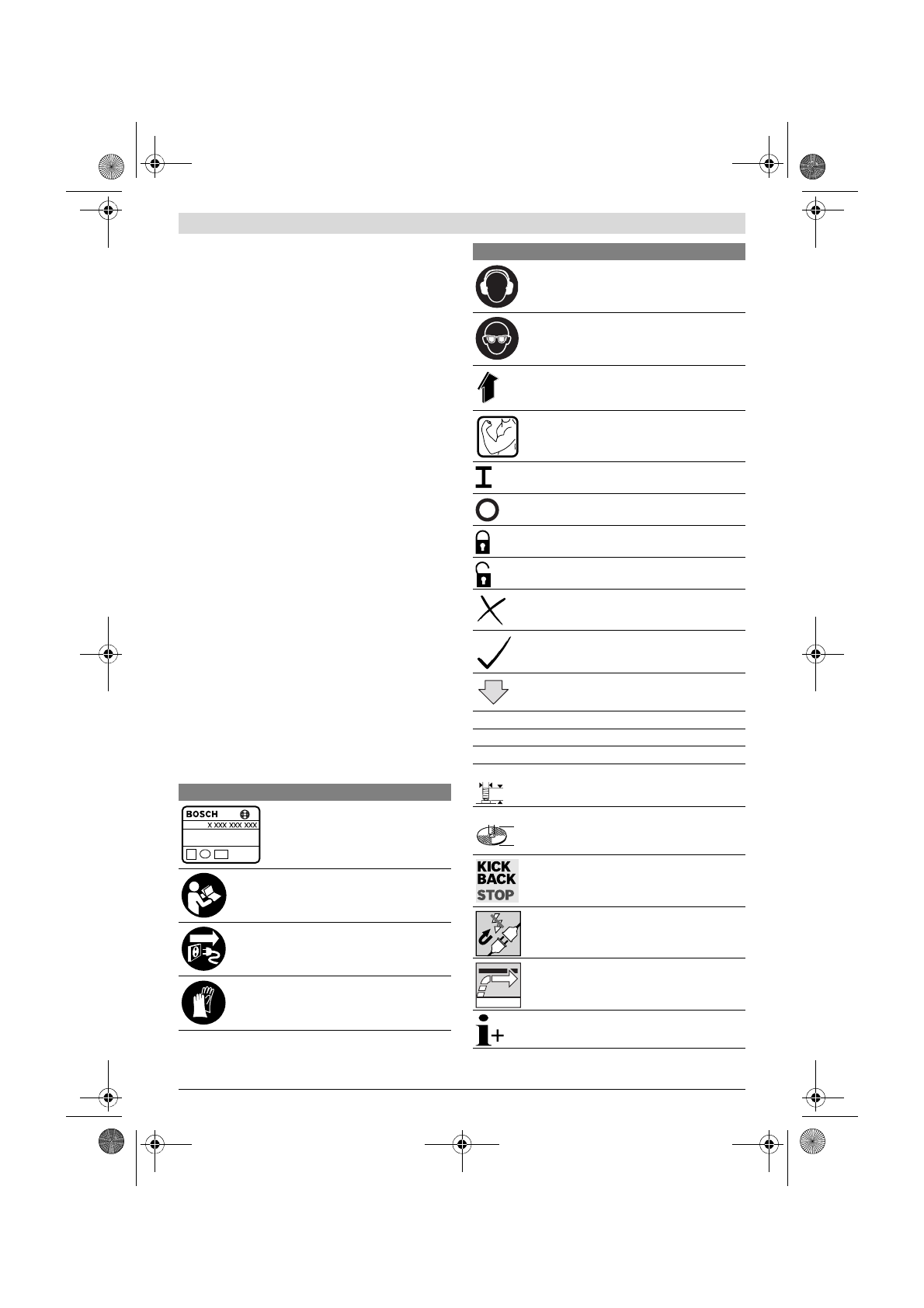 BOSCH
X XXX XXX XXX

KICK
BACK
STOP